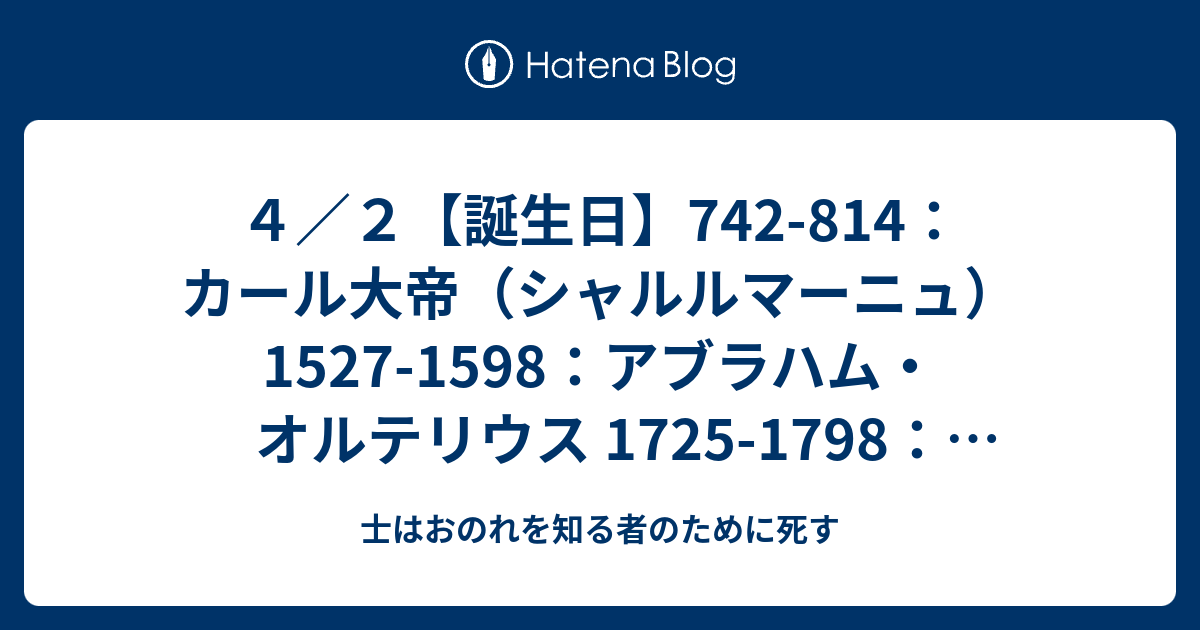 Hatena Blog

４／２【誕生日】742-814：カール大帝（シャルルマーニュ） 1527-1598：アブラハム・オルテリウス 1725-1798：…

士はおのれを知る者のために死す